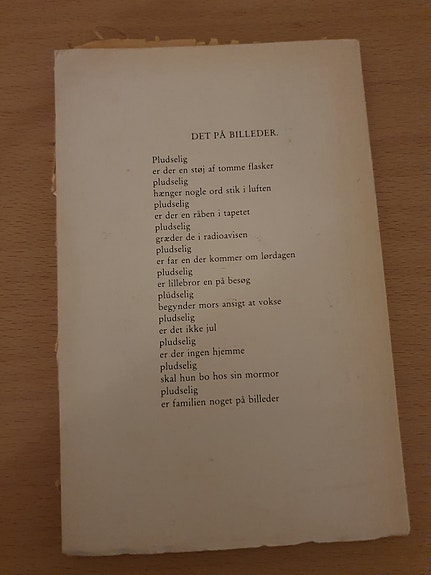 DET PÅ BILLEDER.

Pludselig
er der en støj af tomme flasker
pludselig
hænger nogle ord stik i luften
pludselig
er der en råben i tapetet
pludselig
græder de i radioavisen
pludselig
er far en der kommer om lørdagen
pludselig
er lillebror en på besøg
pludselig
begynder mors ansigt at vokse
pludselig
er det ikke jul
pludselig
er der ingen hjemme
pludselig
skal hun bo hos sin mormor
pludselig
er familien noget på billeder